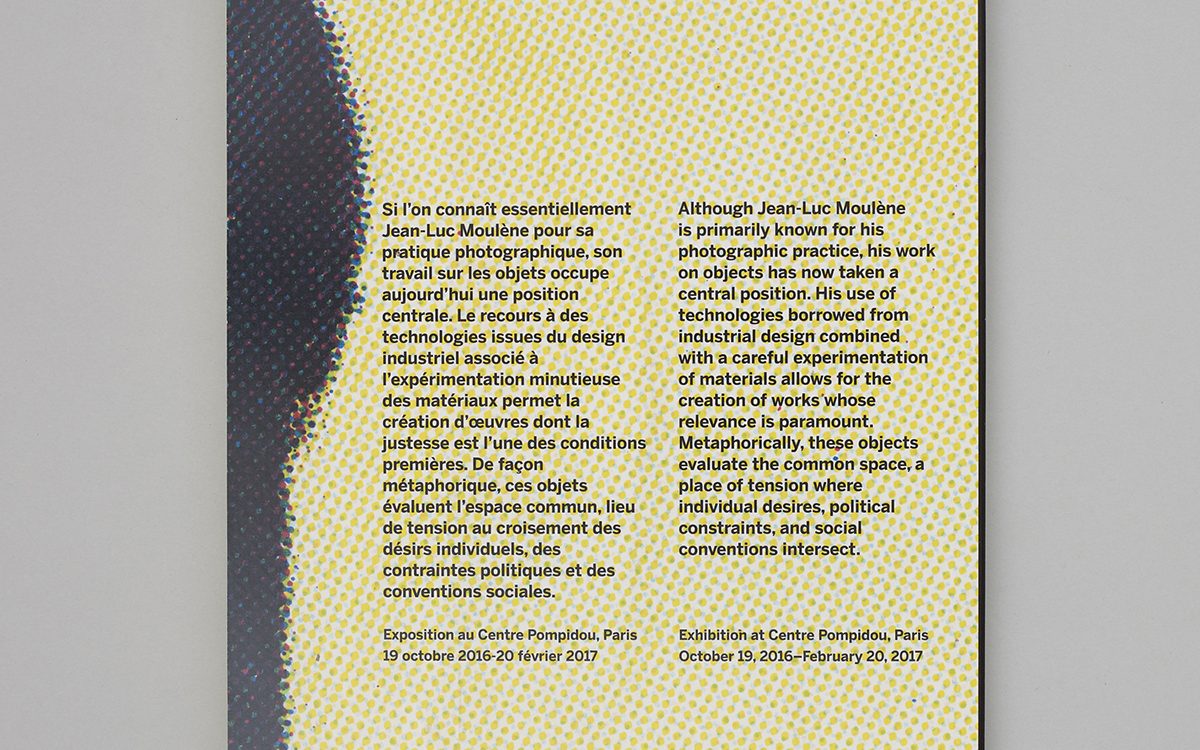 Si l'on connaît essentiellement Jean-Luc Moulène pour sa pratique photographique, son travail sur les objets occupe aujourd'hui une position centrale. Le recours à des technologies issues du design industriel associé à l'expérimentation minutieuse des matériaux permet la création d'œuvres dont la justesse est l'une des conditions premières. De façon métaphorique, ces objets évaluent l'espace commun, lieu de tension au croisement des désirs individuels, des contraintes politiques et des conventions sociales.

Exposition au Centre Pompidou, Paris
19 octobre 2016-20 février 2017

Although Jean-Luc Moulène is primarily known for his photographic practice, his work on objects has now taken a central position. His use of technologies borrowed from industrial design combined with a careful experimentation of materials allows for the creation of works whose relevance is paramount. Metaphorically, these objects evaluate the common space, a place of tension where individual desires, political constraints, and social conventions intersect.

Exhibition at Centre Pompidou, Paris
October 19, 2016–February 20, 2017